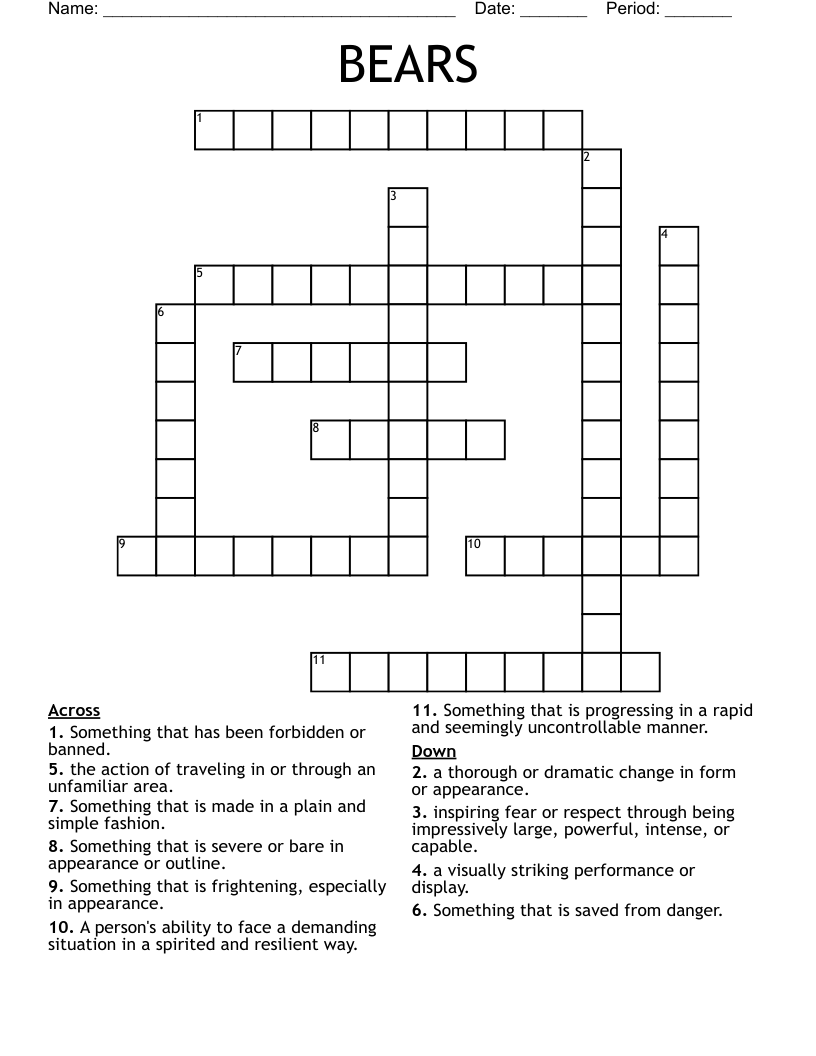 Name: ____ Date: ____ Period: ____

BEARS

1
2
3
4
5
6
7
8
9
10
11

Across

1. Something that has been forbidden or banned.

5. the action of traveling in or through an unfamiliar area.

7. Something that is made in a plain and simple fashion.

8. Something that is severe or bare in appearance or outline.

9. Something that is frightening, especially in appearance.

10. A person's ability to face a demanding situation in a spirited and resilient way.

11. Something that is progressing in a rapid and seemingly uncontrollable manner.

Down

2. a thorough or dramatic change in form or appearance.

3. inspiring fear or respect through being impressively large, powerful, intense, or capable.

4. a visually striking performance or display.

6. Something that is saved from danger.